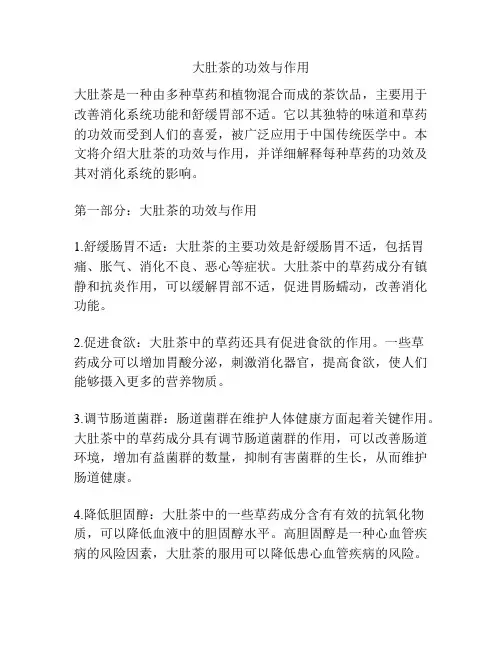 大肚茶的功效与作用

大肚茶是一种由多种草药和植物混合而成的茶饮品，主要用于改善消化系统功能和舒缓胃部不适。它以其独特的味道和草药的功效而受到人们的喜爱，被广泛应用于中国传统医学中。本文将介绍大肚茶的功效与作用，并详细解释每种草药的功效及其对消化系统的影响。

第一部分：大肚茶的功效与作用

1.舒缓肠胃不适：大肚茶的主要功效是舒缓肠胃不适，包括胃痛、胀气、消化不良、恶心等症状。大肚茶中的草药成分有镇静和抗炎作用，可以缓解胃部不适，促进胃肠蠕动，改善消化功能。

2.促进食欲：大肚茶中的草药还具有促进食欲的作用。一些草药成分可以增加胃酸分泌，刺激消化器官，提高食欲，使人们能够摄入更多的营养物质。

3.调节肠道菌群：肠道菌群在维护人体健康方面起着关键作用。大肚茶中的草药成分具有调节肠道菌群的作用，可以改善肠道环境，增加有益菌群的数量，抑制有害菌群的生长，从而维护肠道健康。

4.降低胆固醇：大肚茶中的一些草药成分含有有效的抗氧化物质，可以降低血液中的胆固醇水平。高胆固醇是一种心血管疾病的风险因素，大肚茶的服用可以降低患心血管疾病的风险。